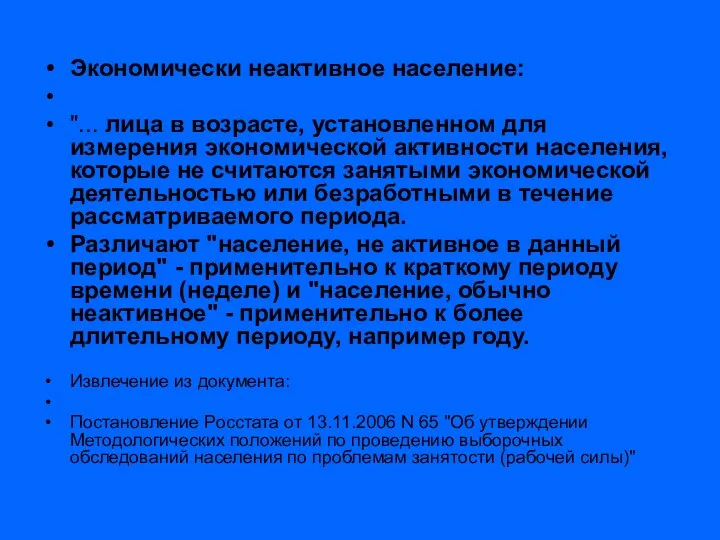 • Экономически неактивное население:
•
• "... лица в возрасте, установленном для измерения экономической активности населения, которые не считаются занятыми экономической деятельностью или безработными в течение рассматриваемого периода.
• Различают "население, не активное в данный период" - применительно к краткому периоду времени (неделе) и "население, обычно неактивное" - применительно к более длительному периоду, например году.

• Извлечение из документа:
•
• Постановление Росстата от 13.11.2006 N 65 "Об утверждении Методологических положений по проведению выборочных обследований населения по проблемам занятости (рабочей силы)"